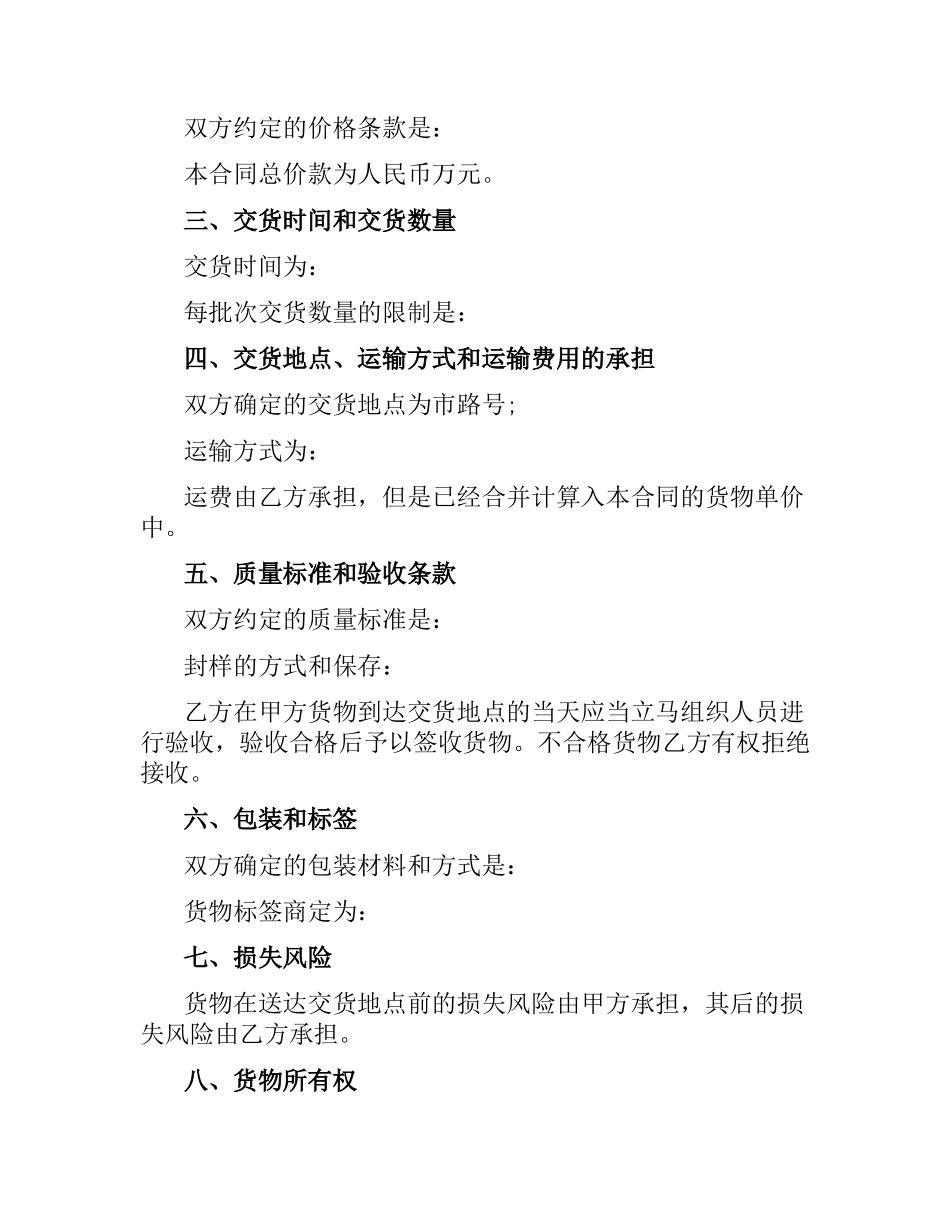 双方约定的价格条款是：

本合同总价款为人民币万元。

三、交货时间和交货数量

交货时间为：

每批次交货数量的限制是：

四、交货地点、运输方式和运输费用的承担

双方确定的交货地点为市路号;

运输方式为：

运费由乙方承担，但是已经合并计算入本合同的货物单价中。

五、质量标准和验收条款

双方约定的质量标准是：

封样的方式和保存：

乙方在甲方货物到达交货地点的当天应当立马组织人员进行验收，验收合格后予以签收货物。不合格货物乙方有权拒绝接收。

六、包装和标签

双方确定的包装材料和方式是：

货物标签商定为：

七、损失风险

货物在送达交货地点前的损失风险由甲方承担，其后的损失风险由乙方承担。

八、货物所有权